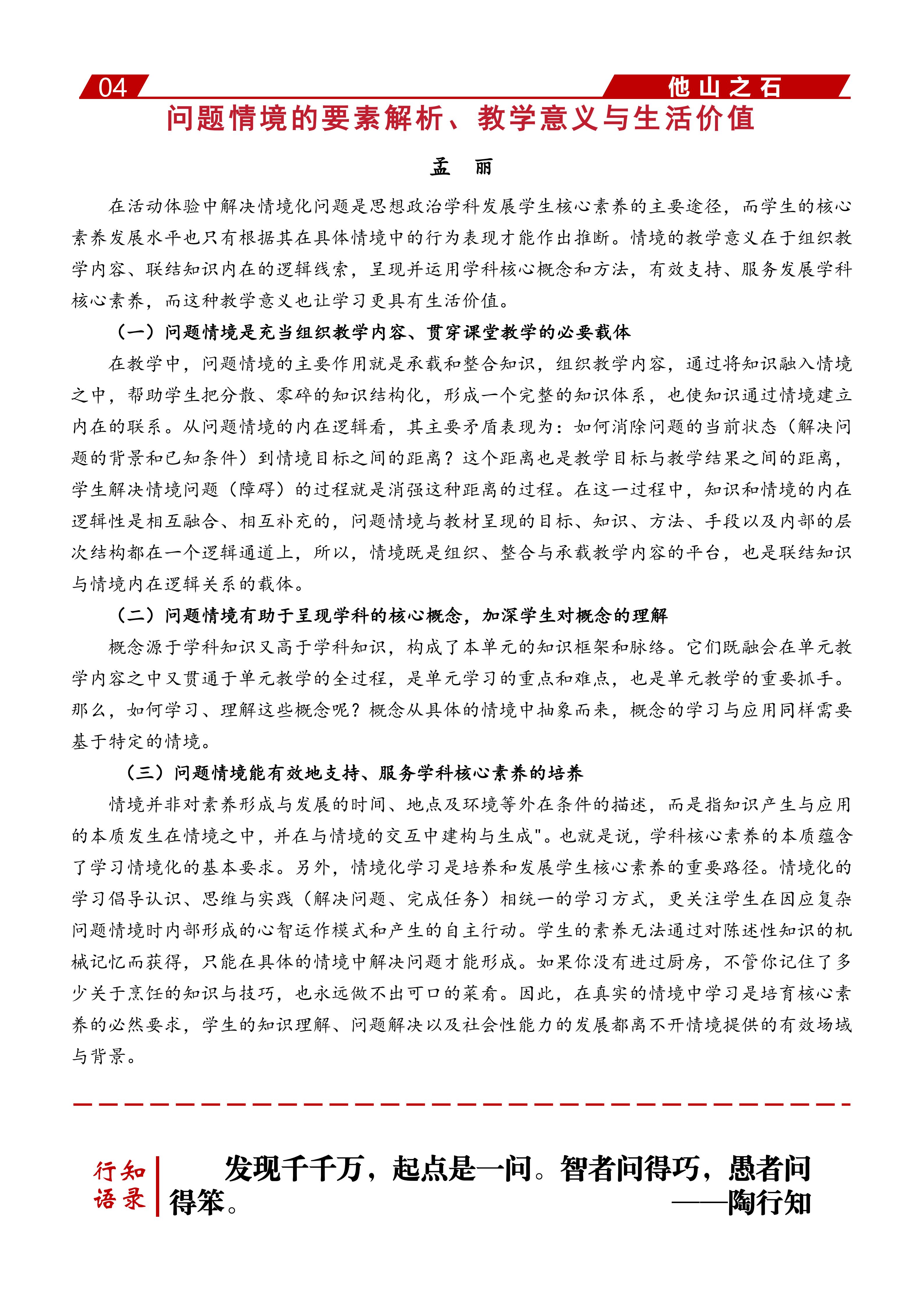 04

他山之石

问题情境的要素解析、教学意义与生活价值

孟 丽

在活动体验中解决情境化问题是思想政治学科发展学生核心素养的主要途径，而学生的核心素养发展水平也只有根据其在具体情境中的行为表现才能作出推断。情境的教学意义在于组织教学内容、联结知识内在的逻辑线索，呈现并运用学科核心概念和方法，有效支持、服务发展学科核心素养，而这种教学意义也让学习更具有生活价值。

（一）问题情境是充当组织教学内容、贯穿课堂教学的必要载体

在教学中，问题情境的主要作用就是承载和整合知识，组织教学内容，通过将知识融入情境之中，帮助学生把分散、零碎的知识结构化，形成一个完整的知识体系，也使知识通过情境建立内在的联系。从问题情境的内在逻辑看，其主要矛盾表现为：如何消除问题的当前状态（解决问题的背景和已知条件）到情境目标之间的距离？这个距离也是教学目标与教学结果之间的距离，学生解决情境问题（障碍）的过程就是消强这种距离的过程。在这一过程中，知识和情境的内在逻辑性是相互融合、相互补充的，问题情境与教材呈现的目标、知识、方法、手段以及内部的层次结构都在一个逻辑通道上，所以，情境既是组织、整合与承载教学内容的平台，也是联结知识与情境内在逻辑关系的载体。

（二）问题情境有助于呈现学科的核心概念，加深学生对概念的理解

概念源于学科知识又高于学科知识，构成了本单元的知识框架和脉络。它们既融会在单元教学内容之中又贯通于单元教学的全过程，是单元学习的重点和难点，也是单元教学的重要抓手。那么，如何学习、理解这些概念呢？概念从具体的情境中抽象而来，概念的学习与应用同样需要基于特定的情境。

（三）问题情境能有效地支持、服务学科核心素养的培养

情境并非对素养形成与发展的时间、地点及环境等外在条件的描述，而是指知识产生与应用的本质发生在情境之中，并在与情境的交互中建构与生成"。也就是说，学科核心素养的本质蕴含了学习情境化的基本要求。另外，情境化学习是培养和发展学生核心素养的重要路径。情境化的学习倡导认识、思维与实践（解决问题、完成任务）相统一的学习方式，更关注学生在因应复杂问题情境时内部形成的心智运作模式和产生的自主行动。学生的素养无法通过对陈述性知识的机械记忆而获得，只能在具体的情境中解决问题才能形成。如果你没有进过厨房，不管你记住了多少关于烹饪的知识与技巧，也永远做不出可口的菜肴。因此，在真实的情境中学习是培育核心素养的必然要求，学生的知识理解、问题解决以及社会性能力的发展都离不开情境提供的有效场域与背景。

行知语录

发现千千万，起点是一问。智者问得巧，愚者问得笨。
——陶行知